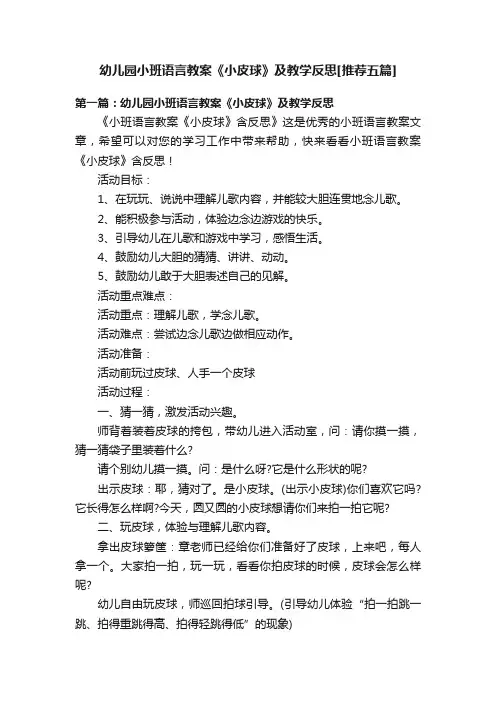 幼儿园小班语言教案《小皮球》及教学反思[推荐五篇]

第一篇：幼儿园小班语言教案《小皮球》及教学反思

《小班语言教案《小皮球》含反思》这是优秀的小班语言教案文章，希望可以对您的学习工作中带来帮助，快来看看小班语言教案《小皮球》含反思！

活动目标：

1、在玩玩、说说中理解儿歌内容，并能较大胆连贯地念儿歌。

2、能积极参与活动，体验边念边游戏的快乐。

3、引导幼儿在儿歌和游戏中学习，感悟生活。

4、鼓励幼儿大胆的猜猜、讲讲、动动。

5、鼓励幼儿敢于大胆表述自己的见解。

活动重点难点：

活动重点：理解儿歌，学念儿歌。

活动难点：尝试边念儿歌边做相应动作。

活动准备：

活动前玩过皮球、人手一个皮球

活动过程：

一、猜一猜，激发活动兴趣。

师背着装着皮球的挎包，带幼儿进入活动室，问：请你摸一摸，猜一猜袋子里装着什么?

请个别幼儿摸一摸。问：是什么呀?它是什么形状的呢?

出示皮球：耶，猜对了。是小皮球。(出示小皮球)你们喜欢它吗?它长得怎么样啊?今天，圆又圆的小皮球想请你们来拍一拍它呢?

二、玩皮球，体验与理解儿歌内容。

拿出皮球箩筐：章老师已经给你们准备好了皮球，上来吧，每人拿一个。大家拍一拍，玩一玩，看看你拍皮球的时候，皮球会怎么样呢?

幼儿自由玩皮球，师巡回拍球引导。(引导幼儿体验“拍一拍跳一跳、拍得重跳得高、拍得轻跳得低”的现象)